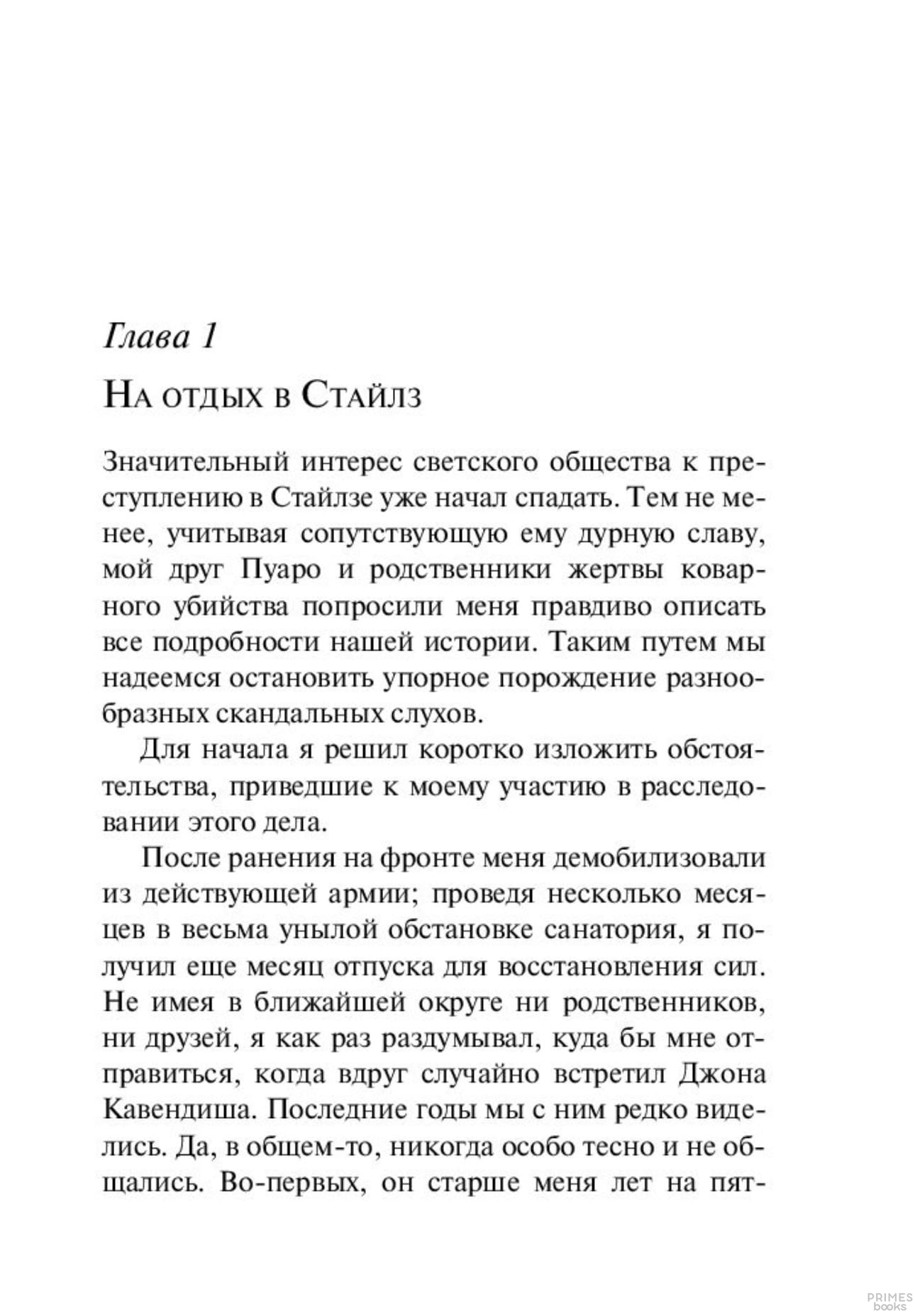 Глава 1

На отдых в Стайлз

Значительный интерес светского общества к преступлению в Стайлзе уже начал спадать. Тем не менее, учитывая сопутствующую ему дурную славу, мой друг Пуаро и родственники жертвы коварного убийства попросили меня правдиво описать все подробности нашей истории. Таким путем мы надеемся остановить упорное порождение разнообразных скандальных слухов.

Для начала я решил коротко изложить обстоятельства, приведшие к моему участию в расследовании этого дела.

После ранения на фронте меня демобилизовали из действующей армии; проведя несколько месяцев в весьма унылой обстановке санатория, я получил еще месяц отпуска для восстановления сил. Не имея в ближайшей округе ни родственников, ни друзей, я как раз раздумывал, куда бы мне отправиться, когда вдруг случайно встретил Джона Кавендиша. Последние годы мы с ним редко виделись. Да, в общем-то, никогда особо тесно и не общались. Во-первых, он старше меня лет на пят-

PRIMES books